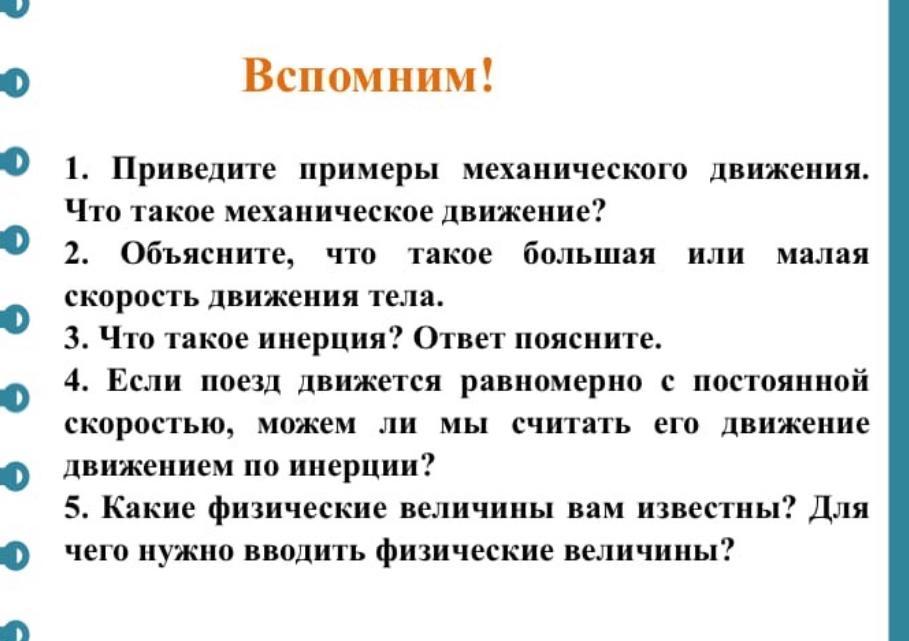 Вспомним!

1. Приведите примеры механического движения. Что такое механическое движение?

2. Объясните, что такое большая или малая скорость движения тела.

3. Что такое инерция? Ответ поясните.

4. Если поезд движется равномерно с постоянной скоростью, можем ли мы считать его движение движением по инерции?

5. Какие физические величины вам известны? Для чего нужно вводить физические величины?